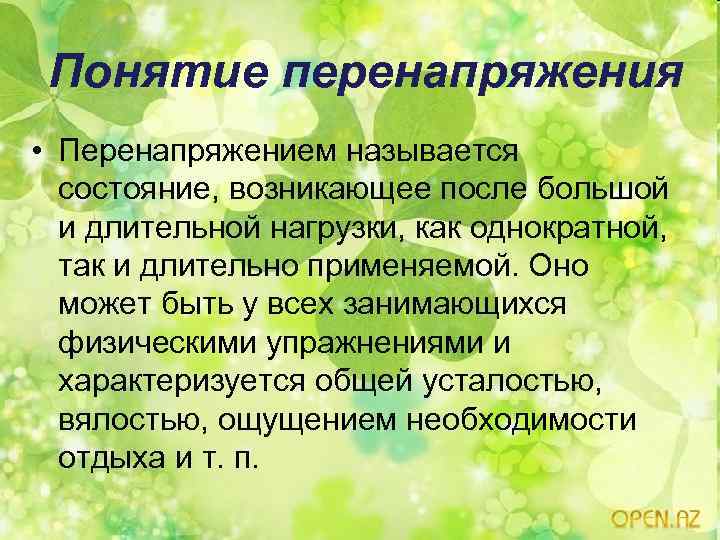 Понятие перенапряжения

• Перенапряжением называется состояние, возникающее после большой и длительной нагрузки, как однократной, так и длительно применяемой. Оно может быть у всех занимающихся физическими упражнениями и характеризуется общей усталостью, вялостью, ощущением необходимости отдыха и т. п.

OPEN.AZ